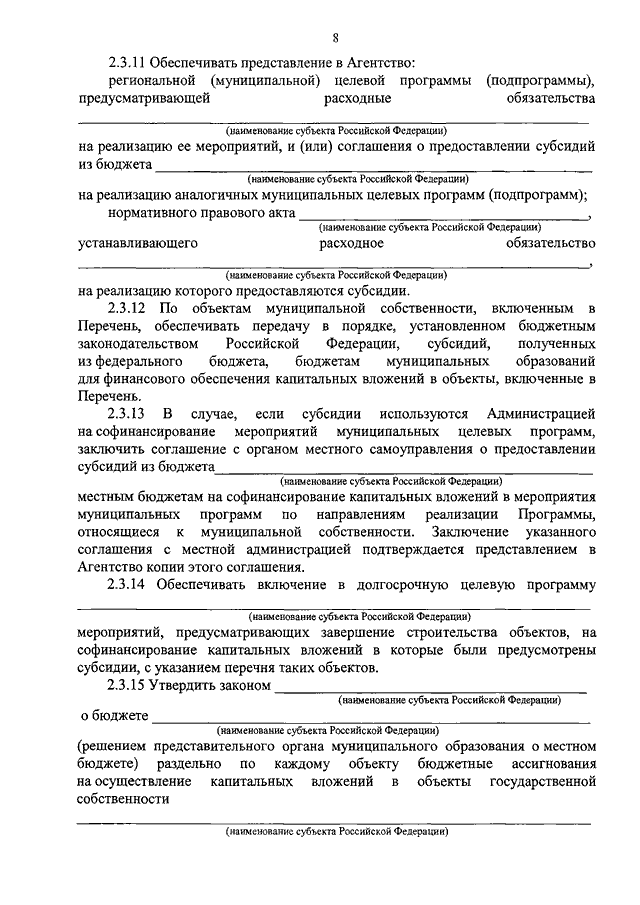 8

2.3.11 Обеспечивать представление в Агентство:

региональной (муниципальной) целевой программы (подпрограммы), предусматривающей расходные обязательства

(наименование субъекта Российской Федерации)

на реализацию ее мероприятий, и (или) соглашения о предоставлении субсидий из бюджета

(наименование субъекта Российской Федерации)

на реализацию аналогичных муниципальных целевых программ (подпрограмм);

нормативного правового акта ,

(наименование субъекта Российской Федерации)

устанавливающего расходное обязательство ,

(наименование субъекта Российской Федерации)

на реализацию которого предоставляются субсидии.

2.3.12 По объектам муниципальной собственности, включенным в Перечень, обеспечивать передачу в порядке, установленном бюджетным законодательством Российской Федерации, субсидий, полученных из федерального бюджета, бюджетам муниципальных образований для финансового обеспечения капитальных вложений в объекты, включенные в Перечень.

2.3.13 В случае, если субсидии используются Администрацией на софинансирование мероприятий муниципальных целевых программ, заключить соглашение с органом местного самоуправления о предоставлении субсидий из бюджета

(наименование субъекта Российской Федерации)

местным бюджетам на софинансирование капитальных вложений в мероприятия муниципальных программ по направлениям реализации Программы, относящиеся к муниципальной собственности. Заключение указанного соглашения с местной администрацией подтверждается представлением в Агентство копии этого соглашения.

2.3.14 Обеспечивать включение в долгосрочную целевую программу

(наименование субъекта Российской Федерации)

мероприятий, предусматривающих завершение строительства объектов, на софинансирование капитальных вложений в которые были предусмотрены субсидии, с указанием перечня таких объектов.

2.3.15 Утвердить законом

(наименование субъекта Российской Федерации)

о бюджете

(наименование субъекта Российской Федерации)

(решением представительного органа муниципального образования о местном бюджете) раздельно по каждому объекту бюджетные ассигнования на осуществление капитальных вложений в объекты государственной собственности

(наименование субъекта Российской Федерации)